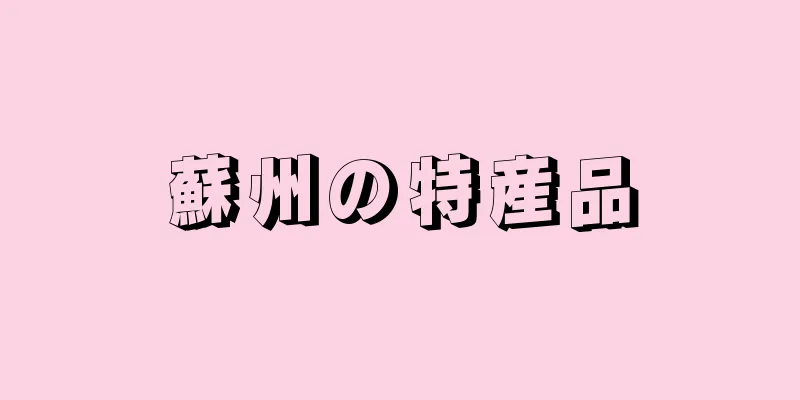 蘇州の特産品